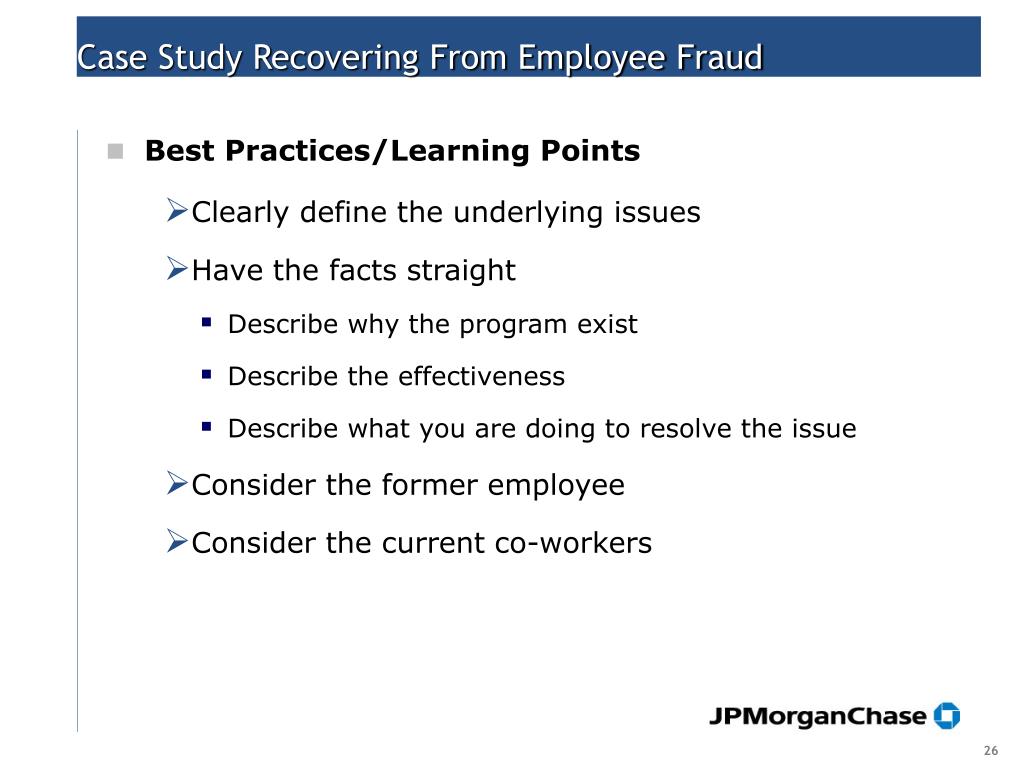 Case Study Recovering From Employee Fraud

Best Practices/Learning Points

Clearly define the underlying issues

Have the facts straight

Describe why the program exist

Describe the effectiveness

Describe what you are doing to resolve the issue

Consider the former employee

Consider the current co-workers

JPMorganChase

26